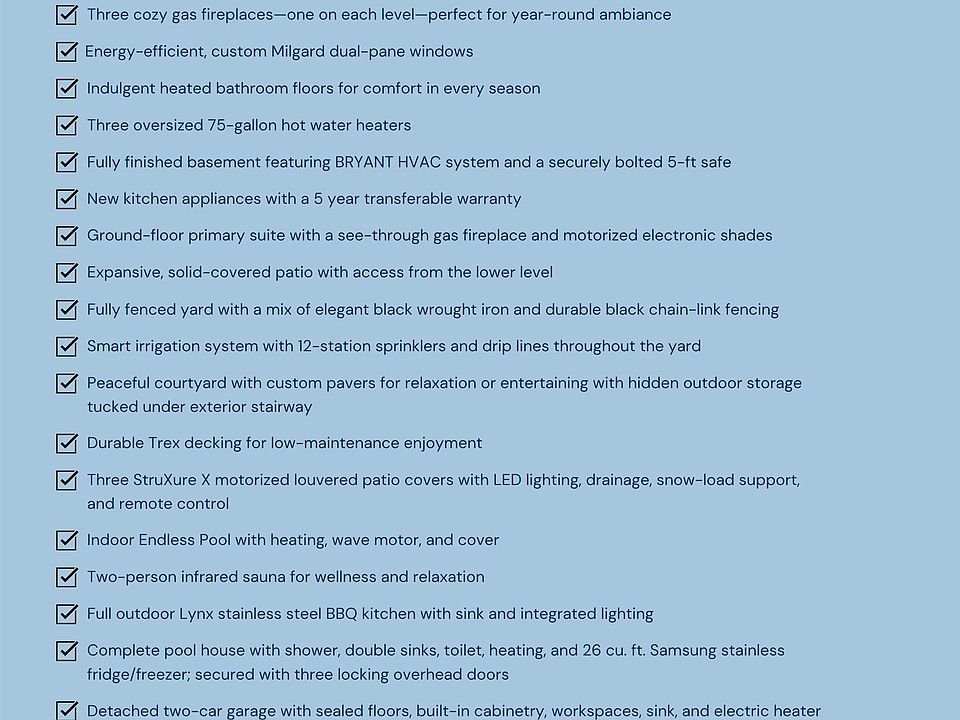 Three cozy gas fireplaces—one on each level—perfect for year-round ambiance

Energy-efficient, custom Milgard dual-pane windows

Indulgent heated bathroom floors for comfort in every season

Three oversized 75-gallon hot water heaters

Fully finished basement featuring BRYANT HVAC system and a securely bolted 5-ft safe

New kitchen appliances with a 5 year transferable warranty

Ground-floor primary suite with a see-through gas fireplace and motorized electronic shades

Expansive, solid-covered patio with access from the lower level

Fully fenced yard with a mix of elegant black wrought iron and durable black chain-link fencing

Smart irrigation system with 12-station sprinklers and drip lines throughout the yard

Peaceful courtyard with custom pavers for relaxation or entertaining with hidden outdoor storage tucked under exterior stairway

Durable Trex decking for low-maintenance enjoyment

Three StruXure X motorized louvered patio covers with LED lighting, drainage, snow-load support, and remote control

Indoor Endless Pool with heating, wave motor, and cover

Two-person infrared sauna for wellness and relaxation

Full outdoor Lynx stainless steel BBQ kitchen with sink and integrated lighting

Complete pool house with shower, double sinks, toilet, heating, and 26 cu. ft. Samsung stainless fridge/freezer; secured with three locking overhead doors

Detached two-car garage with sealed floors, built-in cabinetry, workspaces, sink, and electric heater